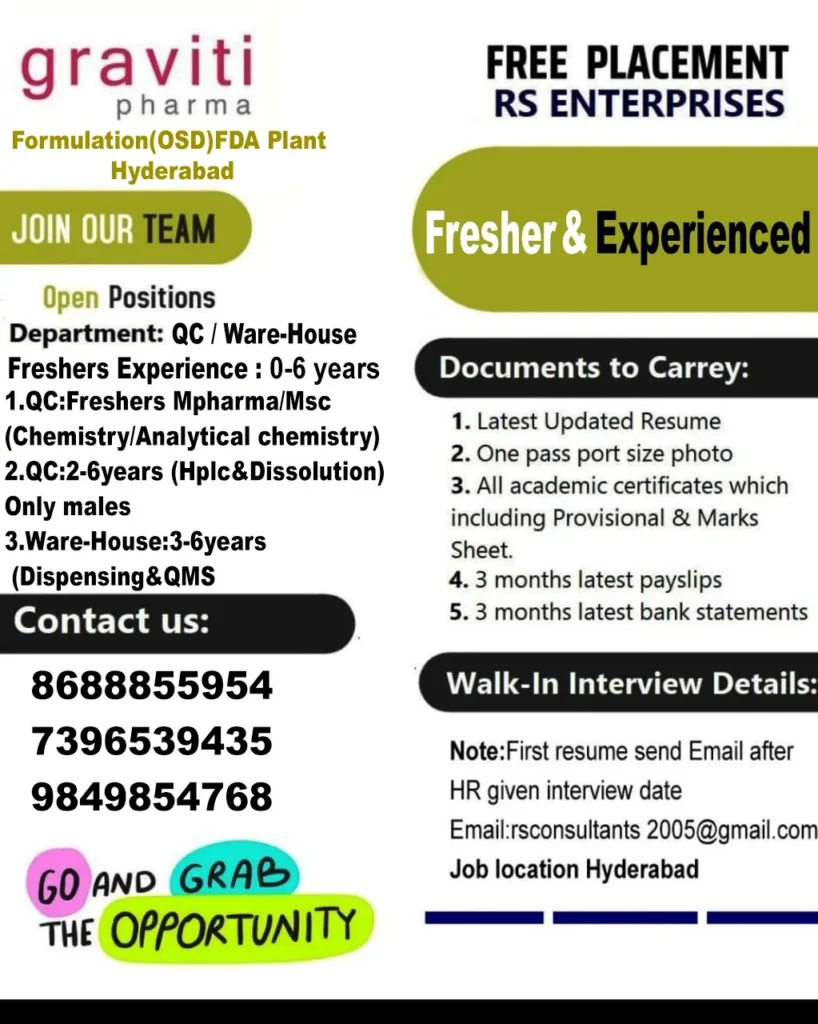 graviti
pharma
Formulation(OSD)FDA Plant
Hyderabad

JOIN OUR TEAM

Open Positions
Department: QC / Ware-House
Freshers Experience : 0-6 years
1.QC:Freshers Mpharma/Msc (Chemistry/Analytical chemistry)
2.QC:2-6years (Hplc&Dissolution) Only males
3.Ware-House:3-6years (Dispensing&QMS

Contact us:
8688855954
7396539435
9849854768

GO AND GRAB THE OPPORTUNITY

FREE PLACEMENT
RS ENTERPRISES

Fresher & Experienced

Documents to Carrey:
1. Latest Updated Resume
2. One pass port size photo
3. All academic certificates which including Provisional & Marks Sheet.
4. 3 months latest payslips
5. 3 months latest bank statements

Walk-In Interview Details:

Note:First resume send Email after HR given interview date
Email:rsconsultants 2005@gmail.com
Job location Hyderabad